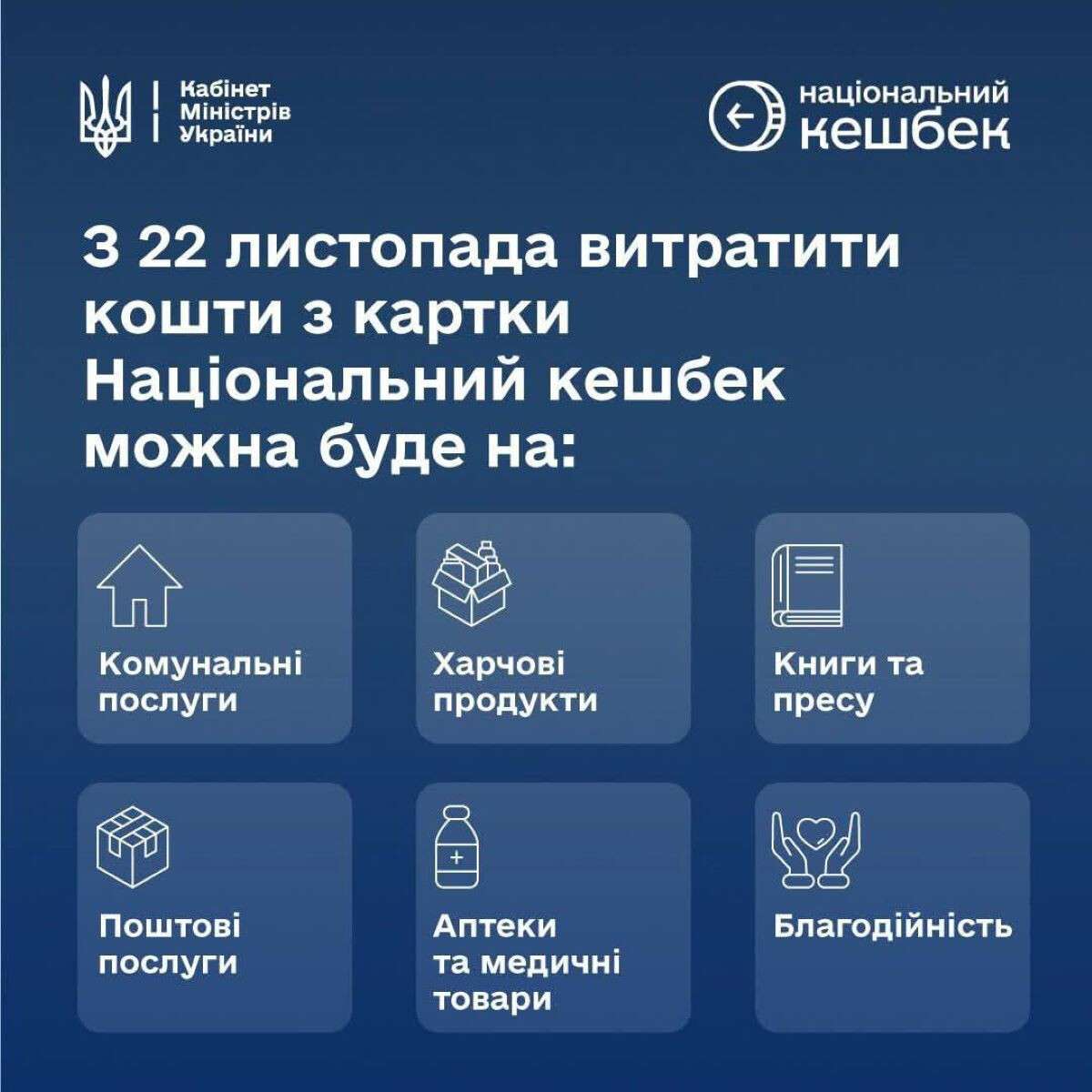 Кабінет Міністрів України

національний кешбек

З 22 листопада витратити кошти з картки Національний кешбек можна буде на:

Комунальні послуги

Харчові продукти

Книги та пресу

Поштові послуги

Аптеки та медичні товари

Благодійність